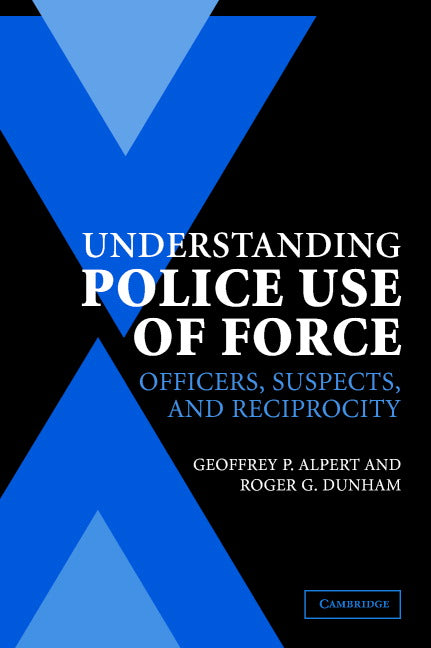 UNDERSTANDING
POLICE USE
OF FORCE

OFFICERS, SUSPECTS,
AND RECIPROCITY

GEOFFREY P. ALPERT AND
ROGER G. DUNHAM

CAMBRIDGE